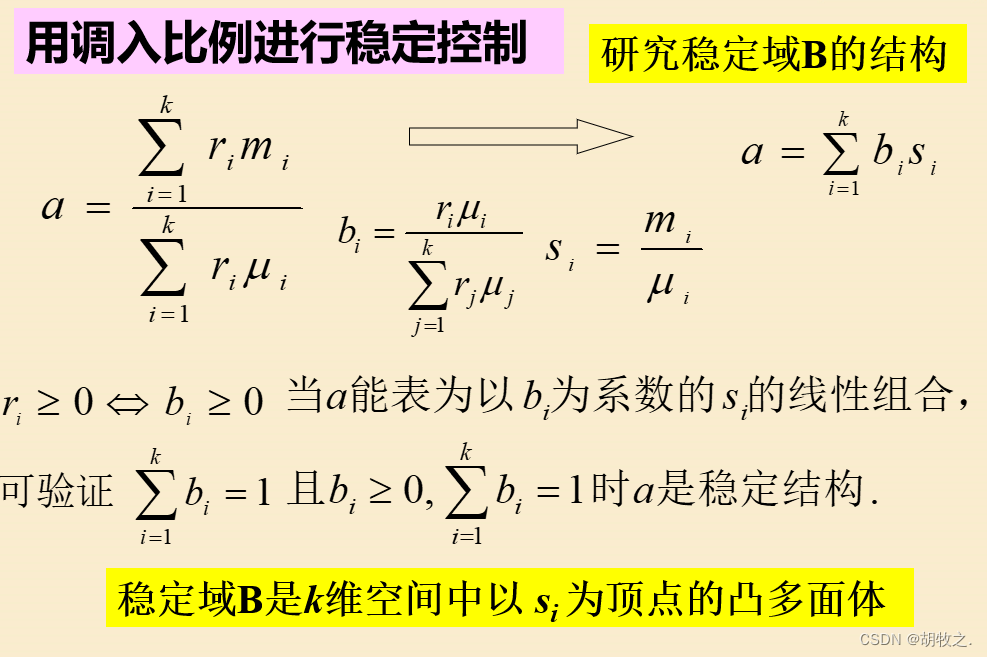 用调入比例进行稳定控制

研究稳定域B的结构

$a = \frac{\sum_{i=1}^{k} r_i m_i}{\sum_{i=1}^{k} r_i \mu_i}$

$a = \sum_{i=1}^{k} b_i s_i$

$b_i = \frac{r_i \mu_i}{\sum_{j=1}^{k} r_j \mu_j}$ $s_i = \frac{m_i}{\mu_i}$

$r_i \geq 0 \Leftrightarrow b_i \geq 0$ 当$a$能表为以$b_i$为系数的$s_i$的线性组合，

可验证 $\sum_{i=1}^{k} b_i = 1$ 且$b_i \geq 0, \sum_{i=1}^{k} b_i = 1$时$a$是稳定结构.

稳定域B是$k$维空间中以 $s_i$ 为顶点的凸多面体

CSDN @胡牧之.